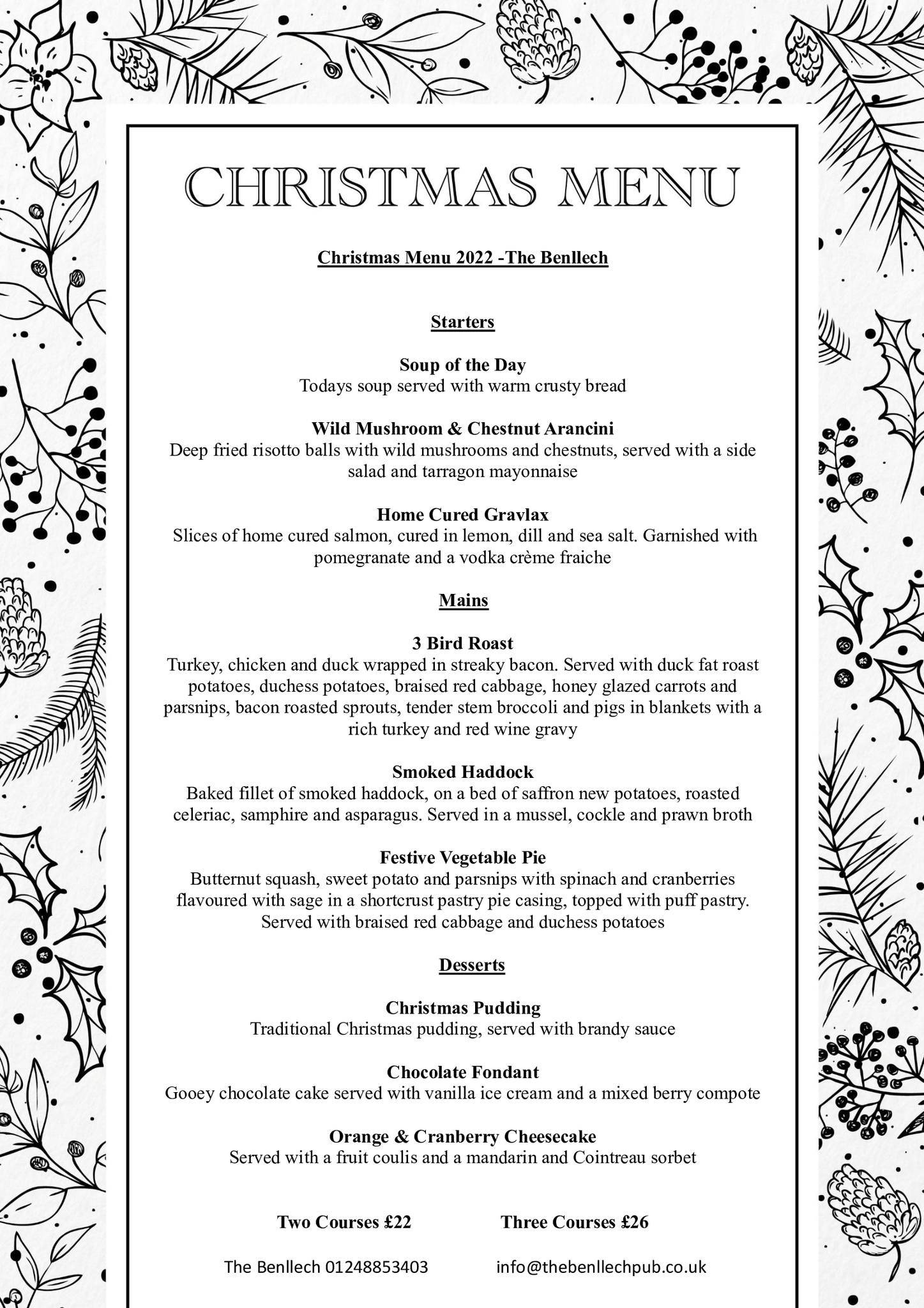 CHRISTMAS MENU

Christmas Menu 2022 -The Benllech

Starters

Soup of the Day
Todays soup served with warm crusty bread

Wild Mushroom & Chestnut Arancini
Deep fried risotto balls with wild mushrooms and chestnuts, served with a side salad and tarragon mayonnaise

Home Cured Gravlax
Slices of home cured salmon, cured in lemon, dill and sea salt. Garnished with pomegranate and a vodka crème fraiche

Mains

3 Bird Roast
Turkey, chicken and duck wrapped in streaky bacon. Served with duck fat roast potatoes, duchess potatoes, braised red cabbage, honey glazed carrots and parsnips, bacon roasted sprouts, tender stem broccoli and pigs in blankets with a rich turkey and red wine gravy

Smoked Haddock
Baked fillet of smoked haddock, on a bed of saffron new potatoes, roasted celeriac, samphire and asparagus. Served in a mussel, cockle and prawn broth

Festive Vegetable Pie
Butternut squash, sweet potato and parsnips with spinach and cranberries flavoured with sage in a shortcrust pastry pie casing, topped with puff pastry. Served with braised red cabbage and duchess potatoes

Desserts

Christmas Pudding
Traditional Christmas pudding, served with brandy sauce

Chocolate Fondant
Gooey chocolate cake served with vanilla ice cream and a mixed berry compote

Orange & Cranberry Cheesecake
Served with a fruit coulis and a mandarin and Cointreau sorbet

Two Courses £22 Three Courses £26

The Benllech 01248853403 info@thebenllechpub.co.uk